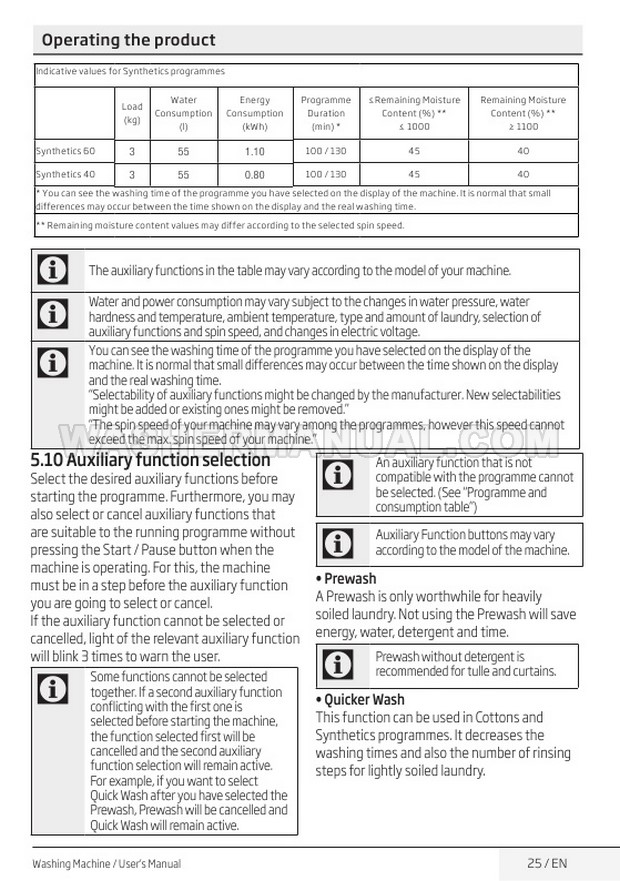 Operating the product

Indicative values for Synthetics programmes

| | Load (kg) | Water Consumption (l) | Energy Consumption (kWh) | Programme Duration (min) * | ≤ Remaining Moisture Content (%) ** ≤ 1000 | Remaining Moisture Content (%) ** ≥ 1100 |
|---|---|---|---|---|---|---|
| Synthetics 60 | 3 | 55 | 1.10 | 100 / 130 | 45 | 40 |
| Synthetics 40 | 3 | 55 | 0.80 | 100 / 130 | 45 | 40 |

* You can see the washing time of the programme you have selected on the display of the machine. It is normal that small differences may occur between the time shown on the display and the real washing time.

** Remaining moisture content values may differ according to the selected spin speed.

The auxiliary functions in the table may vary according to the model of your machine.

Water and power consumption may vary subject to the changes in water pressure, water hardness and temperature, ambient temperature, type and amount of laundry, selection of auxiliary functions and spin speed, and changes in electric voltage.

You can see the washing time of the programme you have selected on the display of the machine. It is normal that small differences may occur between the time shown on the display and the real washing time.
"Selectability of auxiliary functions might be changed by the manufacturer. New selectabilities might be added or existing ones might be removed."
"The spin speed of your machine may vary among the programmes, however this speed cannot exceed the max. spin speed of your machine."

WASHERMANUAL.COM

5.10 Auxiliary function selection
Select the desired auxiliary functions before starting the programme. Furthermore, you may also select or cancel auxiliary functions that are suitable to the running programme without pressing the Start / Pause button when the machine is operating. For this, the machine must be in a step before the auxiliary function you are going to select or cancel.
If the auxiliary function cannot be selected or cancelled, light of the relevant auxiliary function will blink 3 times to warn the user.

Some functions cannot be selected together. If a second auxiliary function conflicting with the first one is selected before starting the machine, the function selected first will be cancelled and the second auxiliary function selection will remain active.
For example, if you want to select Quick Wash after you have selected the Prewash, Prewash will be cancelled and Quick Wash will remain active.

An auxiliary function that is not compatible with the programme cannot be selected. (See "Programme and consumption table")

Auxiliary Function buttons may vary according to the model of the machine.

• Prewash
A Prewash is only worthwhile for heavily soiled laundry. Not using the Prewash will save energy, water, detergent and time.

Prewash without detergent is recommended for tulle and curtains.

• Quicker Wash
This function can be used in Cottons and Synthetics programmes. It decreases the washing times and also the number of rinsing steps for lightly soiled laundry.

Washing Machine / User's Manual

25 / EN